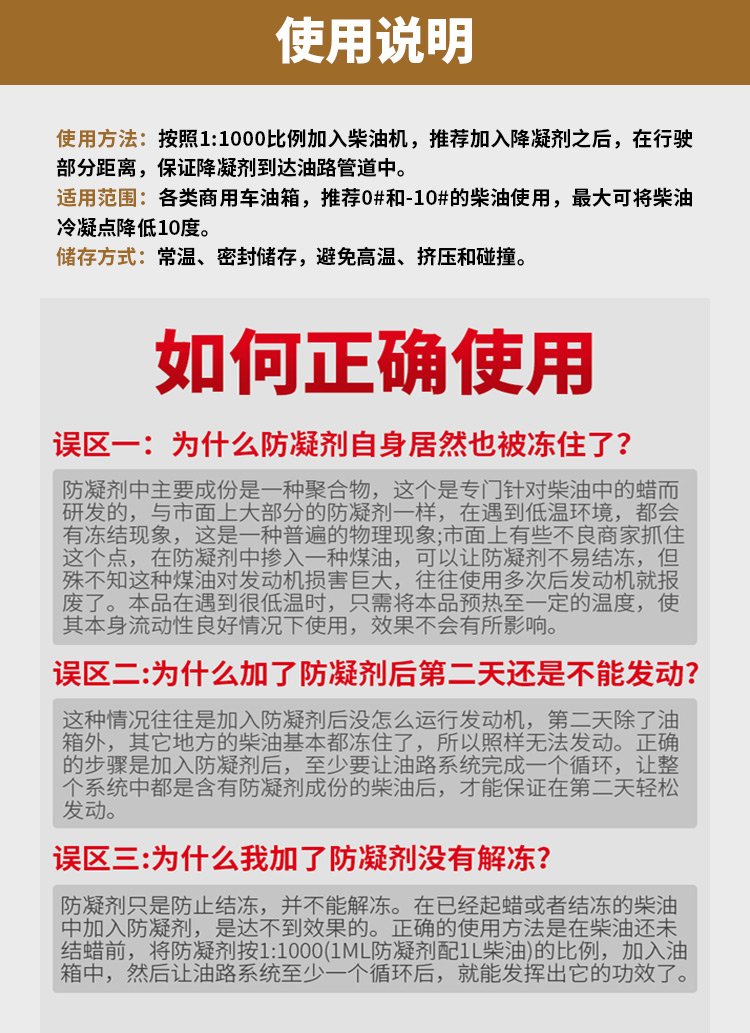 使用说明

使用方法：按照1:1000比例加入柴油机，推荐加入降凝剂之后，在行驶部分距离，保证降凝剂到达油路管道中。

适用范围：各类商用车油箱，推荐0#和-10#的柴油使用，最大可将柴油冷凝点降低10度。

储存方式：常温、密封储存，避免高温、挤压和碰撞。

如何正确使用

误区一：为什么防凝剂自身居然也被冻住了？

防凝剂中主要成份是一种聚合物，这个是专门针对柴油中的蜡而研发的，与市面上大部分的防凝剂一样，在遇到低温环境，都会有冻结现象，这是一种普遍的物理现象;市面上有些不良商家抓住这个点，在防凝剂中掺入一种煤油，可以让防凝剂不易结冻，但殊不知这种煤油对发动机损害巨大，往往使用多次后发动机就报废了。本品在遇到很低温时，只需将本品预热至一定的温度，使其本身流动性良好情况下使用，效果不会有所影响。

误区二:为什么加了防凝剂后第二天还是不能发动?

这种情况往往是加入防凝剂后没怎么运行发动机，第二天除了油箱外，其它地方的柴油基本都冻住了，所以照样无法发动。正确的步骤是加入防凝剂后，至少要让油路系统完成一个循环，让整个系统中都是含有防凝剂成份的柴油后，才能保证在第二天轻松发动。

误区三:为什么我加了防凝剂没有解冻?

防凝剂只是防止结冻，并不能解冻。在已经起蜡或者结冻的柴油中加入防凝剂，是达不到效果的。正确的使用方法是在柴油还未结蜡前，将防凝剂按1:1000(1ML防凝剂配1L柴油)的比例，加入油箱中，然后让油路系统至少一个循环后，就能发挥出它的功效了。